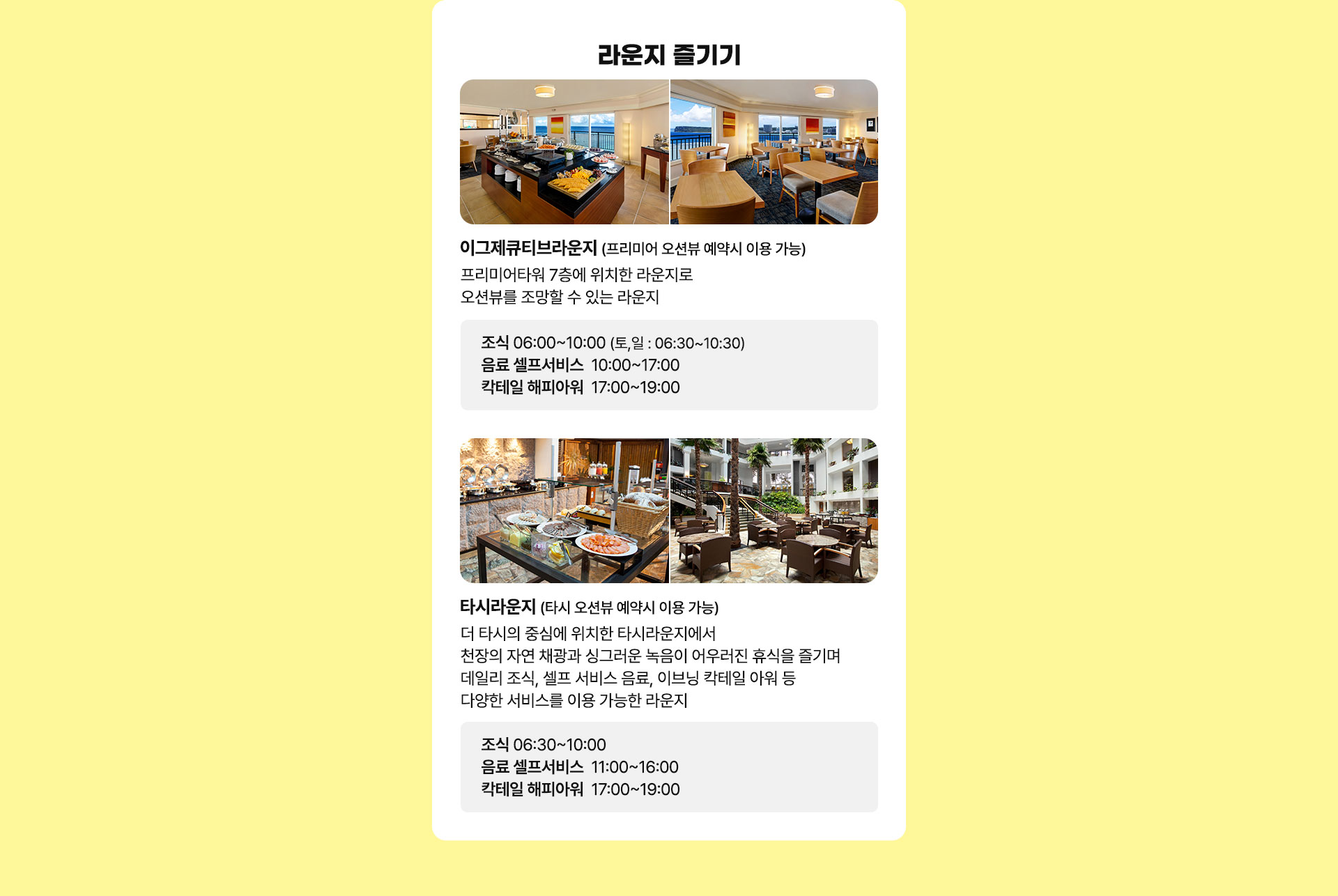 라운지 즐기기

이그제큐티브라운지 (프리미어 오션뷰 예약시 이용 가능)

프리미어타워 7층에 위치한 라운지로
오션뷰를 조망할 수 있는 라운지

조식 06:00~10:00 (토,일 : 06:30~10:30)
음료 셀프서비스 10:00~17:00
칵테일 해피아워 17:00~19:00

타시라운지 (타시 오션뷰 예약시 이용 가능)

더 타시의 중심에 위치한 타시라운지에서
천장의 자연 채광과 싱그러운 녹음이 어우러진 휴식을 즐기며
데일리 조식, 셀프 서비스 음료, 이브닝 칵테일 아워 등
다양한 서비스를 이용 가능한 라운지

조식 06:30~10:00
음료 셀프서비스 11:00~16:00
칵테일 해피아워 17:00~19:00